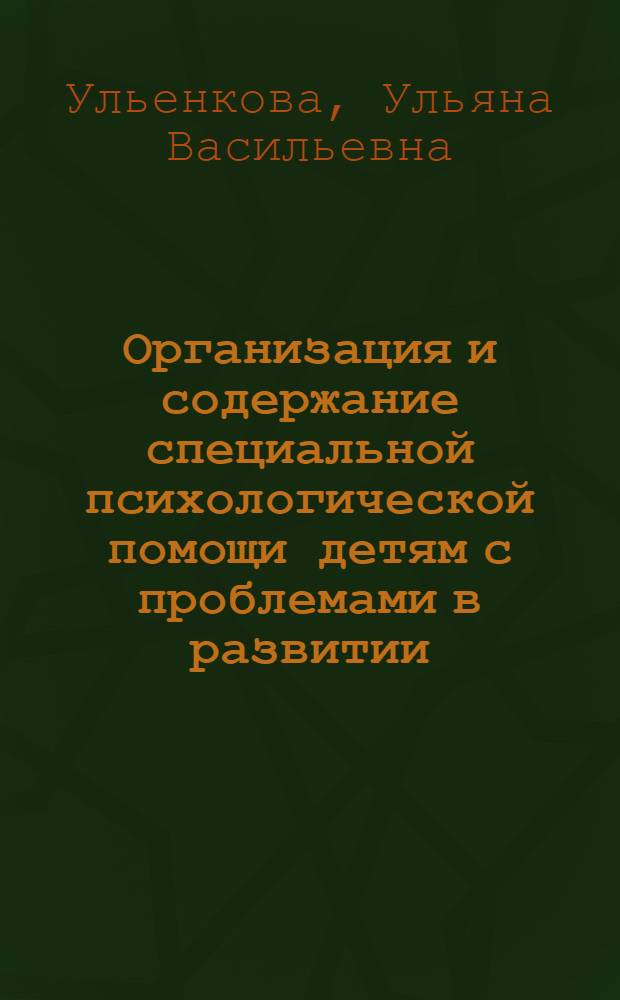 Ульенкова, Ульяна Васильевна

Организация и содержание специальной психологической помощи детям с проблемами в развитии